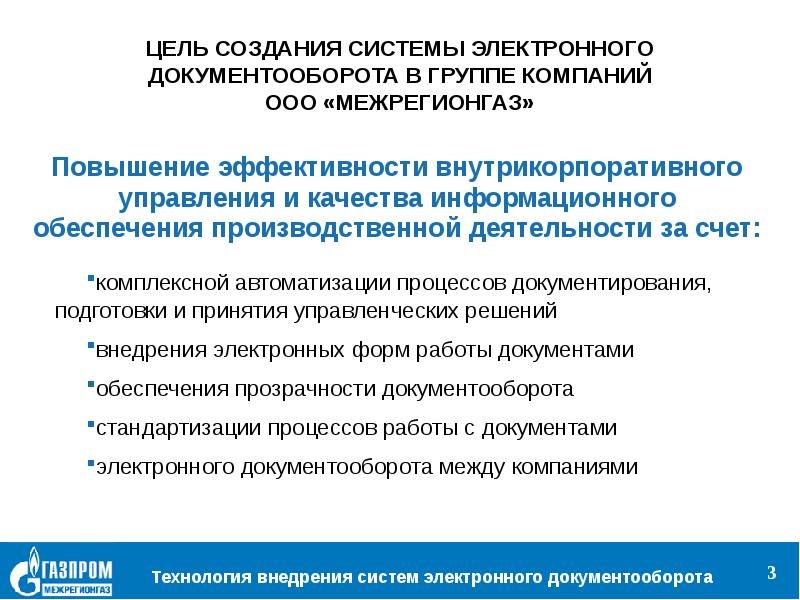 ЦЕЛЬ СОЗДАНИЯ СИСТЕМЫ ЭЛЕКТРОННОГО ДОКУМЕНТООБОРОТА В ГРУППЕ КОМПАНИЙ ООО «МЕЖРЕГИОНГАЗ»

Повышение эффективности внутрикорпоративного управления и качества информационного обеспечения производственной деятельности за счет:

▪комплексной автоматизации процессов документирования, подготовки и принятия управленческих решений

▪внедрения электронных форм работы документами

▪обеспечения прозрачности документооборота

▪стандартизации процессов работы с документами

▪электронного документооборота между компаниями

ГАЗПРОМ МЕЖРЕГИОНГАЗ

Технология внедрения систем электронного документооборота

3